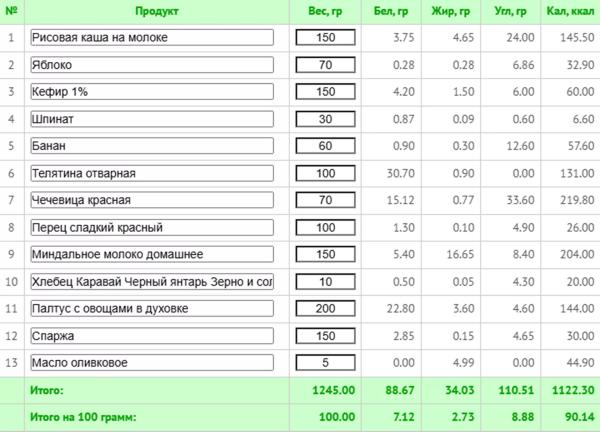 | № | Продукт | Вес, гр | Бел, гр | Жир, гр | Угл, гр | Кал, ккал |
|---|---|---|---|---|---|---|
| 1 | Рисовая каша на молоке | 150 | 3.75 | 4.65 | 24.00 | 145.50 |
| 2 | Яблоко | 70 | 0.28 | 0.28 | 6.86 | 32.90 |
| 3 | Кефир 1% | 150 | 4.20 | 1.50 | 6.00 | 60.00 |
| 4 | Шпинат | 30 | 0.87 | 0.09 | 0.60 | 6.60 |
| 5 | Банан | 60 | 0.90 | 0.30 | 12.60 | 57.60 |
| 6 | Телятина отварная | 100 | 30.70 | 0.90 | 0.00 | 131.00 |
| 7 | Чечевица красная | 70 | 15.12 | 0.77 | 33.60 | 219.80 |
| 8 | Перец сладкий красный | 100 | 1.30 | 0.10 | 4.90 | 26.00 |
| 9 | Миндальное молоко домашнее | 150 | 5.40 | 16.65 | 8.40 | 204.00 |
| 10 | Хлебец Каравай Черный янтарь Зерно и сол | 10 | 0.50 | 0.05 | 4.30 | 20.00 |
| 11 | Палтус с овощами в духовке | 200 | 22.80 | 3.60 | 4.60 | 144.00 |
| 12 | Спаржа | 150 | 2.85 | 0.15 | 4.65 | 30.00 |
| 13 | Масло оливковое | 5 | 0.00 | 4.99 | 0.00 | 44.90 |
| | Итого: | 1245.00 | 88.67 | 34.03 | 110.51 | 1122.30 |
| | Итого на 100 грамм: | 100.00 | 7.12 | 2.73 | 8.88 | 90.14 |